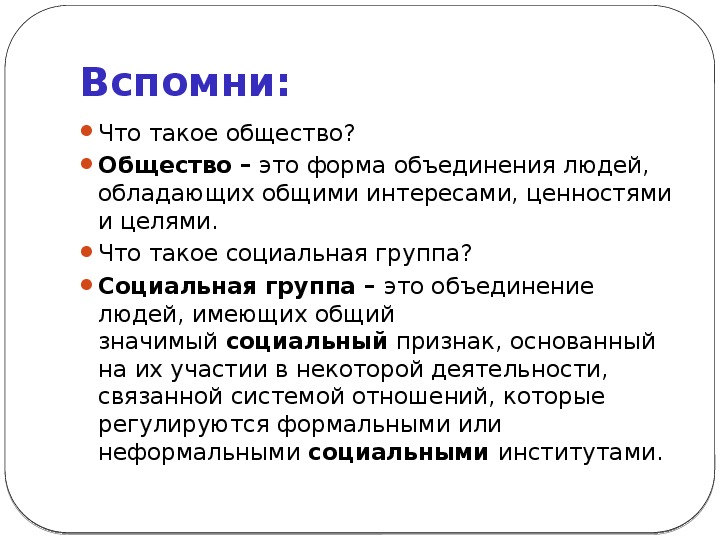 Вспомни:

Что такое общество?

Общество – это форма объединения людей, обладающих общими интересами, ценностями и целями.

Что такое социальная группа?

Социальная группа – это объединение людей, имеющих общий значимый социальный признак, основанный на их участии в некоторой деятельности, связанной системой отношений, которые регулируются формальными или неформальными социальными институтами.